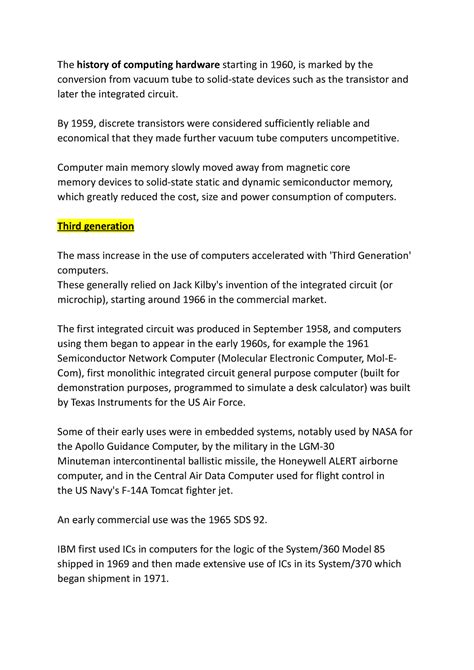 The history of computing hardware starting in 1960, is marked by the conversion from vacuum tube to solid-state devices such as the transistor and later the integrated circuit.

By 1959, discrete transistors were considered sufficiently reliable and economical that they made further vacuum tube computers uncompetitive.

Computer main memory slowly moved away from magnetic core memory devices to solid-state static and dynamic semiconductor memory, which greatly reduced the cost, size and power consumption of computers.

Third generation

The mass increase in the use of computers accelerated with 'Third Generation' computers.
These generally relied on Jack Kilby's invention of the integrated circuit (or microchip), starting around 1966 in the commercial market.

The first integrated circuit was produced in September 1958, and computers using them began to appear in the early 1960s, for example the 1961 Semiconductor Network Computer (Molecular Electronic Computer, Mol-E-Com), first monolithic integrated circuit general purpose computer (built for demonstration purposes, programmed to simulate a desk calculator) was built by Texas Instruments for the US Air Force.

Some of their early uses were in embedded systems, notably used by NASA for the Apollo Guidance Computer, by the military in the LGM-30 Minuteman intercontinental ballistic missile, the Honeywell ALERT airborne computer, and in the Central Air Data Computer used for flight control in the US Navy's F-14A Tomcat fighter jet.

An early commercial use was the 1965 SDS 92.

IBM first used ICs in computers for the logic of the System/360 Model 85 shipped in 1969 and then made extensive use of ICs in its System/370 which began shipment in 1971.